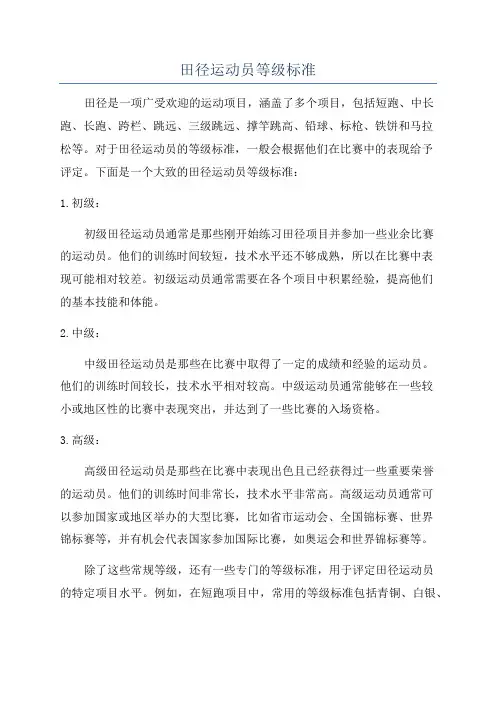 田径运动员等级标准

田径是一项广受欢迎的运动项目，涵盖了多个项目，包括短跑、中长跑、长跑、跨栏、跳远、三级跳远、撑竿跳高、铅球、标枪、铁饼和马拉松等。对于田径运动员的等级标准，一般会根据他们在比赛中的表现给予评定。下面是一个大致的田径运动员等级标准：

1. 初级：

初级田径运动员通常是那些刚开始练习田径项目并参加一些业余比赛的运动员。他们的训练时间较短，技术水平还不够成熟，所以在比赛中表现可能相对较差。初级运动员通常需要在各个项目中积累经验，提高他们的基本技能和体能。

2. 中级：

中级田径运动员是那些在比赛中取得了一定的成绩和经验的运动员。他们的训练时间较长，技术水平相对较高。中级运动员通常能够在一些较小或地区性的比赛中表现突出，并达到了一些比赛的入场资格。

3. 高级：

高级田径运动员是那些在比赛中表现出色且已经获得过一些重要荣誉的运动员。他们的训练时间非常长，技术水平非常高。高级运动员通常可以参加国家或地区举办的大型比赛，比如省市运动会、全国锦标赛、世界锦标赛等，并有机会代表国家参加国际比赛，如奥运会和世界锦标赛等。

除了这些常规等级，还有一些专门的等级标准，用于评定田径运动员的特定项目水平。例如，在短跑项目中，常用的等级标准包括青铜、白银、